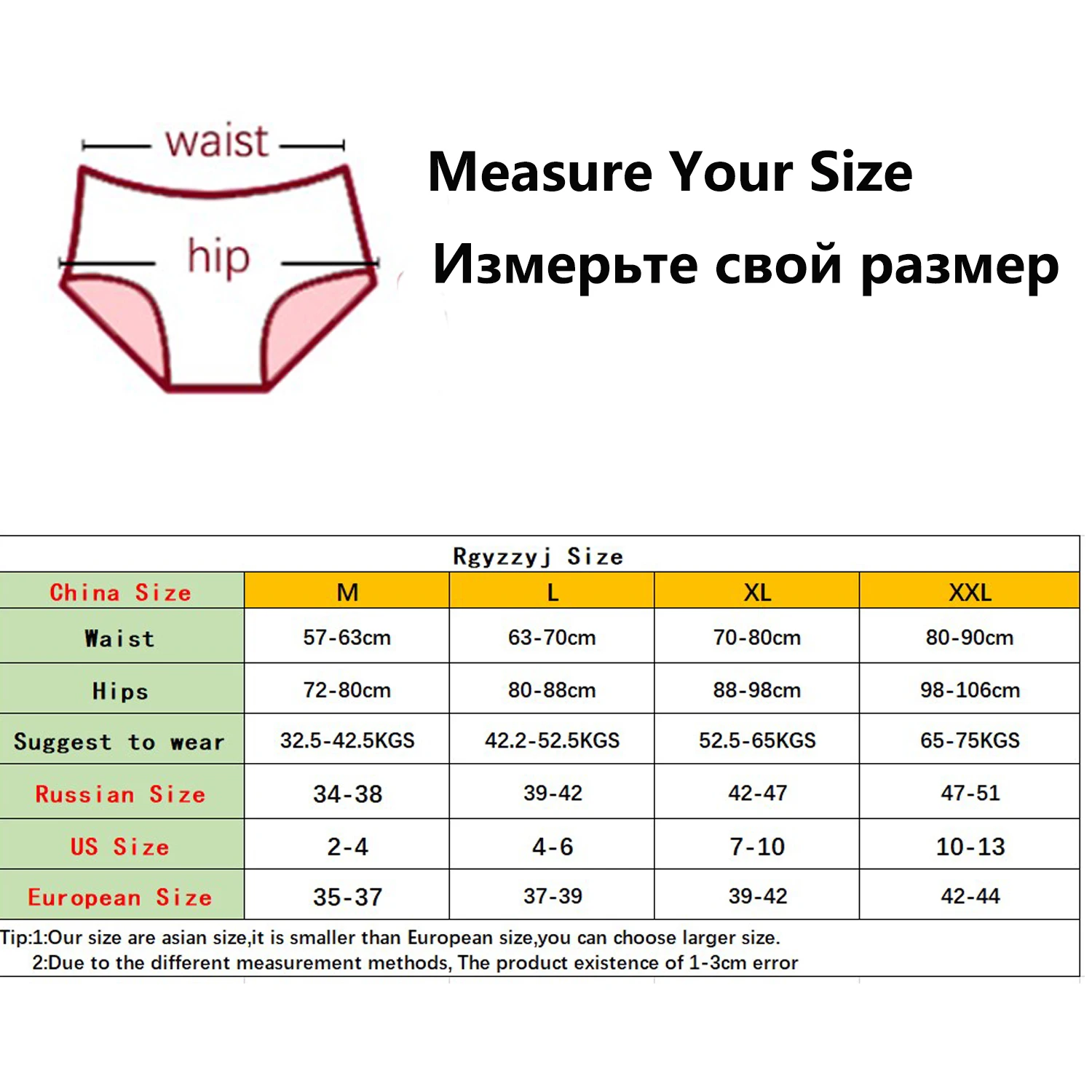 waist

hip

Measure Your Size

Измерьте свой размер

Rgyzzyj Size

| China Size | M | L | XL | XXL |
|---|---|---|---|---|
| Waist | 57-63cm | 63-70cm | 70-80cm | 80-90cm |
| Hips | 72-80cm | 80-88cm | 88-98cm | 98-106cm |
| Suggest to wear | 32.5-42.5KGS | 42.2-52.5KGS | 52.5-65KGS | 65-75KGS |
| Russian Size | 34-38 | 39-42 | 42-47 | 47-51 |
| US Size | 2-4 | 4-6 | 7-10 | 10-13 |
| European Size | 35-37 | 37-39 | 39-42 | 42-44 |

Tip:1:Our size are asian size,it is smaller than European size,you can choose larger size.
2:Due to the different measurement methods, The product existence of 1-3cm error